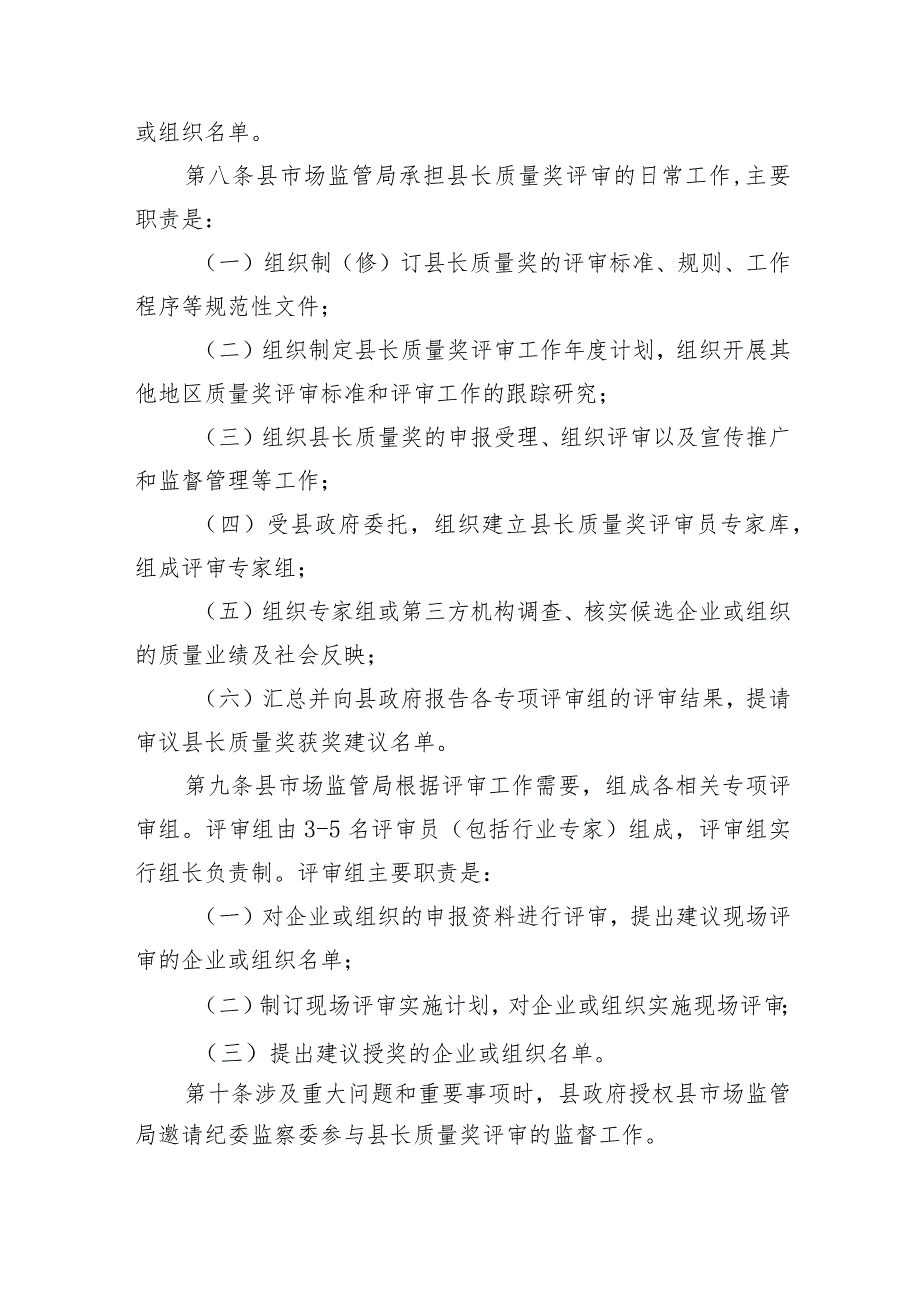 或组织名单。

第八条县市场监管局承担县长质量奖评审的日常工作，主要职责是：

（一）组织制（修）订县长质量奖的评审标准、规则、工作程序等规范性文件；

（二）组织制定县长质量奖评审工作年度计划，组织开展其他地区质量奖评审标准和评审工作的跟踪研究；

（三）组织县长质量奖的申报受理、组织评审以及宣传推广和监督管理等工作；

（四）受县政府委托，组织建立县长质量奖评审员专家库，组成评审专家组；

（五）组织专家组或第三方机构调查、核实候选企业或组织的质量业绩及社会反映；

（六）汇总并向县政府报告各专项评审组的评审结果，提请审议县长质量奖获奖建议名单。

第九条县市场监管局根据评审工作需要，组成各相关专项评审组。评审组由3-5名评审员（包括行业专家）组成，评审组实行组长负责制。评审组主要职责是：

（一）对企业或组织的申报资料进行评审，提出建议现场评审的企业或组织名单；

（二）制订现场评审实施计划，对企业或组织实施现场评审；

（三）提出建议授奖的企业或组织名单。

第十条涉及重大问题和重要事项时，县政府授权县市场监管局邀请纪委监察委参与县长质量奖评审的监督工作。